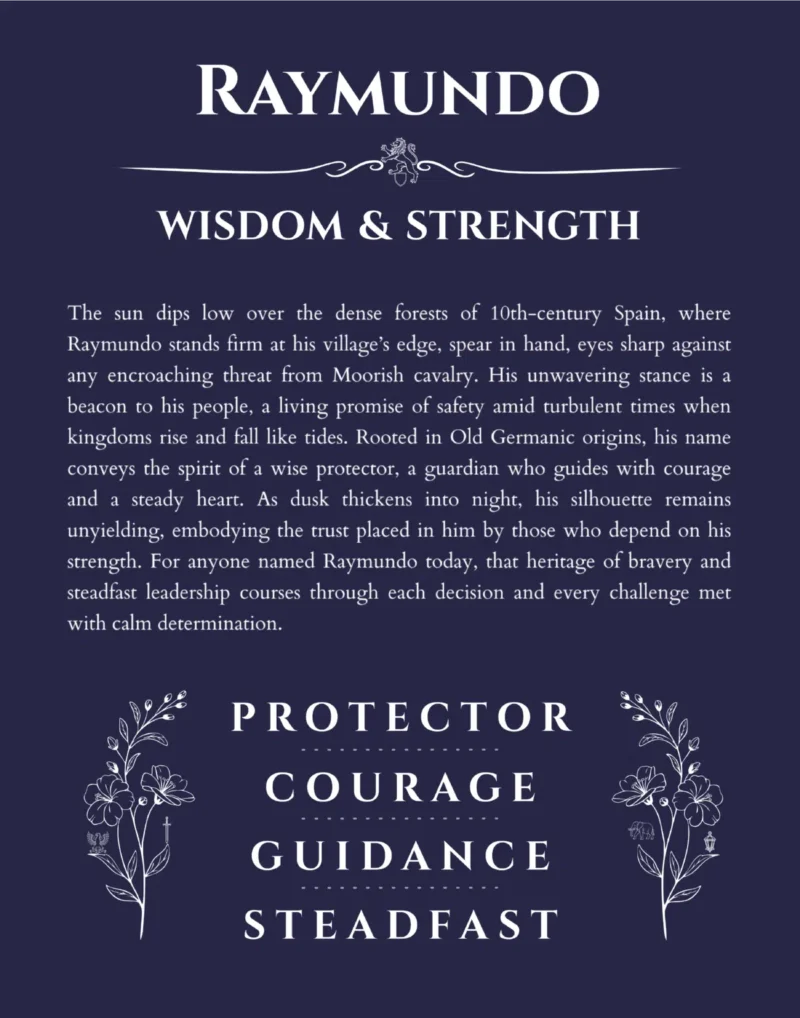 RAYMUNDO

WISDOM & STRENGTH

The sun dips low over the dense forests of 10th-century Spain, where Raymundo stands firm at his village's edge, spear in hand, eyes sharp against any encroaching threat from Moorish cavalry. His unwavering stance is a beacon to his people, a living promise of safety amid turbulent times when kingdoms rise and fall like tides. Rooted in Old Germanic origins, his name conveys the spirit of a wise protector, a guardian who guides with courage and a steady heart. As dusk thickens into night, his silhouette remains unyielding, embodying the trust placed in him by those who depend on his strength. For anyone named Raymundo today, that heritage of bravery and steadfast leadership courses through each decision and every challenge met with calm determination.

PROTECTOR

COURAGE

GUIDANCE

STEADFAST